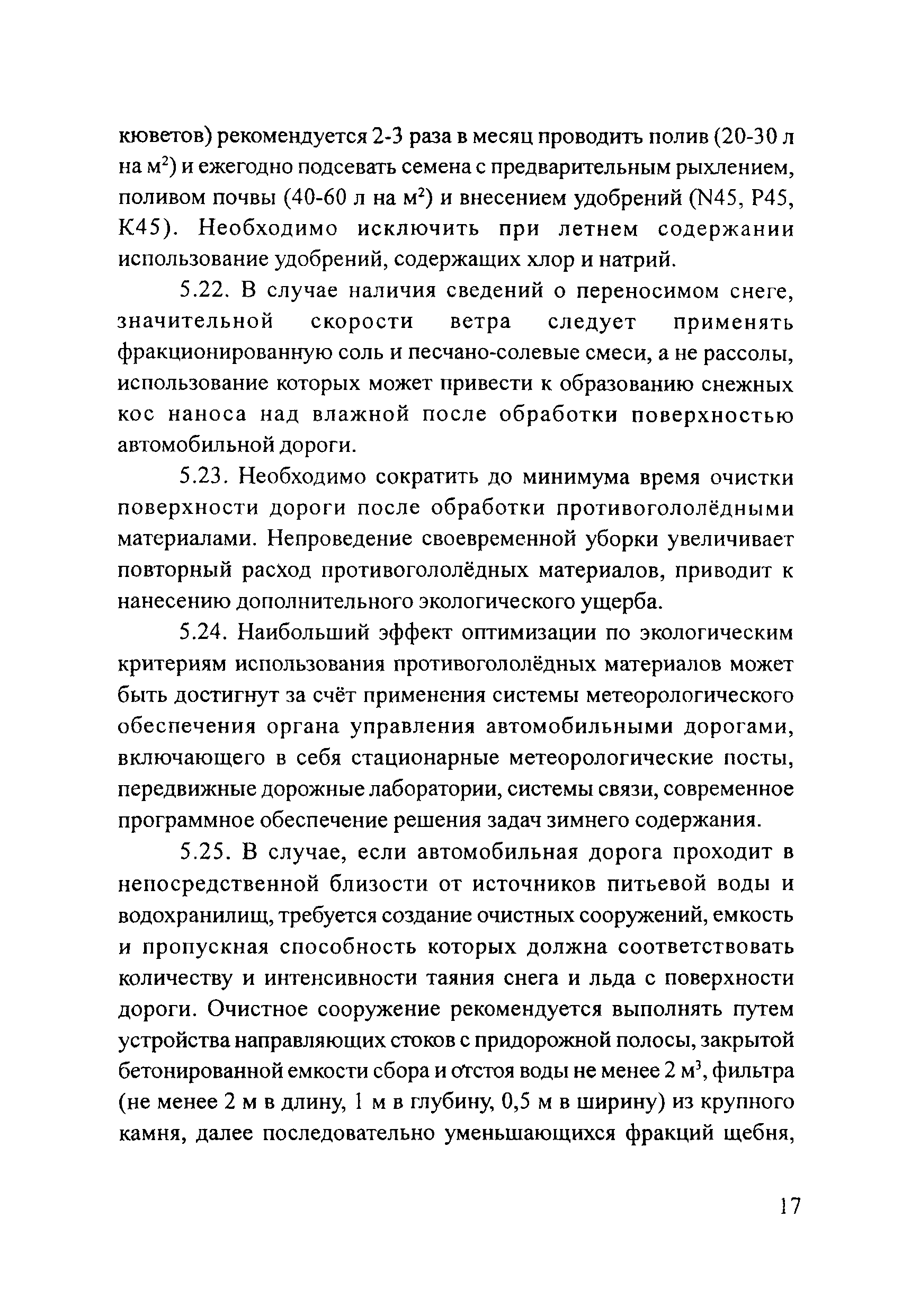 кюветов) рекомендуется 2-3 раза в месяц проводить полив (20-30 л на м$^2$) и ежегодно подсевать семена с предварительным рыхлением, поливом почвы (40-60 л на м$^2$) и внесением удобрений (N45, P45, K45). Необходимо исключить при летнем содержании использование удобрений, содержащих хлор и натрий.

5.22. В случае наличия сведений о переносимом снеге, значительной скорости ветра следует применять фракционированную соль и песчано-солевые смеси, а не рассолы, использование которых может привести к образованию снежных кос наноса над влажной после обработки поверхностью автомобильной дороги.

5.23. Необходимо сократить до минимума время очистки поверхности дороги после обработки противогололёдными материалами. Непроведение своевременной уборки увеличивает повторный расход противогололёдных материалов, приводит к нанесению дополнительного экологического ущерба.

5.24. Наибольший эффект оптимизации по экологическим критериям использования противогололёдных материалов может быть достигнут за счёт применения системы метеорологического обеспечения органа управления автомобильными дорогами, включающего в себя стационарные метеорологические посты, передвижные дорожные лаборатории, системы связи, современное программное обеспечение решения задач зимнего содержания.

5.25. В случае, если автомобильная дорога проходит в непосредственной близости от источников питьевой воды и водохранилищ, требуется создание очистных сооружений, емкость и пропускная способность которых должна соответствовать количеству и интенсивности таяния снега и льда с поверхности дороги. Очистное сооружение рекомендуется выполнять путем устройства направляющих стоков с придорожной полосы, закрытой бетонированной емкости сбора и отстоя воды не менее 2 м$^3$, фильтра (не менее 2 м в длину, 1 м в глубину, 0,5 м в ширину) из крупного камня, далее последовательно уменьшающихся фракций щебня,

17